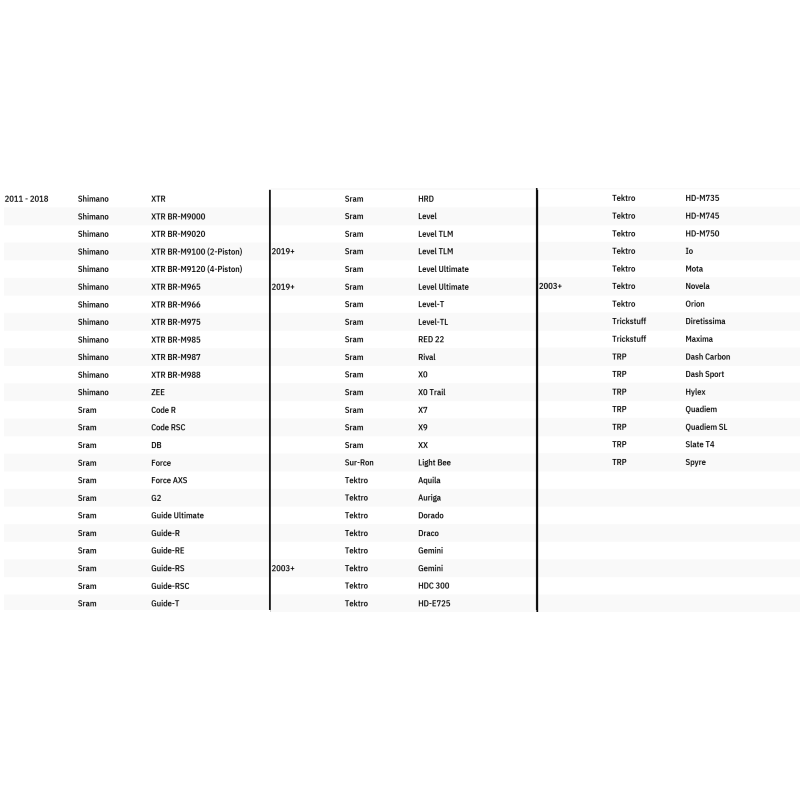 | | | |
|---|---|---|
| 2011 - 2018 | Shimano | XTR |
| | Shimano | XTR BR-M9000 |
| | Shimano | XTR BR-M9020 |
| | Shimano | XTR BR-M9100 (2-Piston) |
| | Shimano | XTR BR-M9120 (4-Piston) |
| | Shimano | XTR BR-M965 |
| | Shimano | XTR BR-M966 |
| | Shimano | XTR BR-M975 |
| | Shimano | XTR BR-M985 |
| | Shimano | XTR BR-M987 |
| | Shimano | XTR BR-M988 |
| | Shimano | ZEE |
| | Sram | Code R |
| | Sram | Code RSC |
| | Sram | DB |
| | Sram | Force |
| | Sram | Force AXS |
| | Sram | G2 |
| | Sram | Guide Ultimate |
| | Sram | Guide-R |
| | Sram | Guide-RE |
| | Sram | Guide-RS |
| | Sram | Guide-RSC |
| | Sram | Guide-T |

| | | |
|---|---|---|
| | Sram | HRD |
| | Sram | Level |
| | Sram | Level TLM |
| 2019+ | Sram | Level TLM |
| | Sram | Level Ultimate |
| 2019+ | Sram | Level Ultimate |
| | Sram | Level-T |
| | Sram | Level-TL |
| | Sram | RED 22 |
| | Sram | Rival |
| | Sram | X0 |
| | Sram | X0 Trail |
| | Sram | X7 |
| | Sram | X9 |
| | Sram | XX |
| | Sur-Ron | Light Bee |
| | Tektro | Aquila |
| | Tektro | Auriga |
| | Tektro | Dorado |
| | Tektro | Draco |
| | Tektro | Gemini |
| 2003+ | Tektro | Gemini |
| | Tektro | HDC 300 |
| | Tektro | HD-E725 |

| | | |
|---|---|---|
| | Tektro | HD-M735 |
| | Tektro | HD-M745 |
| | Tektro | HD-M750 |
| | Tektro | Io |
| | Tektro | Mota |
| 2003+ | Tektro | Novela |
| | Tektro | Orion |
| | Trickstuff | Diretissima |
| | Trickstuff | Maxima |
| | TRP | Dash Carbon |
| | TRP | Dash Sport |
| | TRP | Hylex |
| | TRP | Quadiem |
| | TRP | Quadiem SL |
| | TRP | Slate T4 |
| | TRP | Spyre |